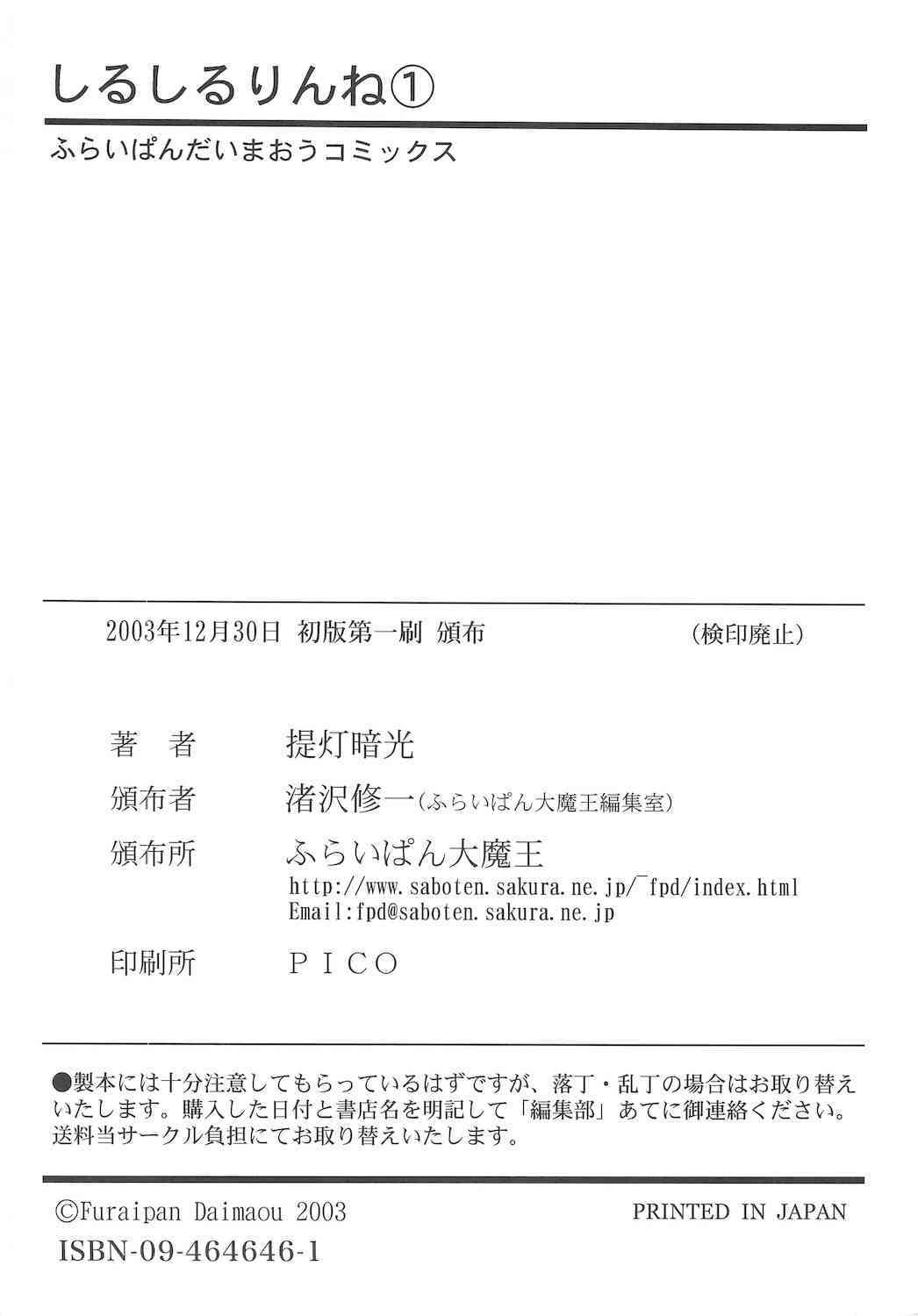 しるしるりんね①

ふらいぱんだいまおうコミックス

2003年12月30日 初版第一刷 頒布 (検印廃止)

著 者 提灯暗光

頒布者 渚沢修一(ふらいぱん大魔王編集室)

頒布所 ふらいぱん大魔王
http://www.saboten.sakura.ne.jp/~fpd/index.html
Email:fpd@saboten.sakura.ne.jp

印刷所 PICO

●製本には十分注意してもらっているはずですが、落丁・乱丁の場合はお取り替えいたします。購入した日付と書店名を明記して「編集部」あてに御連絡ください。送料当サークル負担にてお取り替えいたします。

©Furaipan Daimaou 2003 PRINTED IN JAPAN

ISBN-09-464646-1